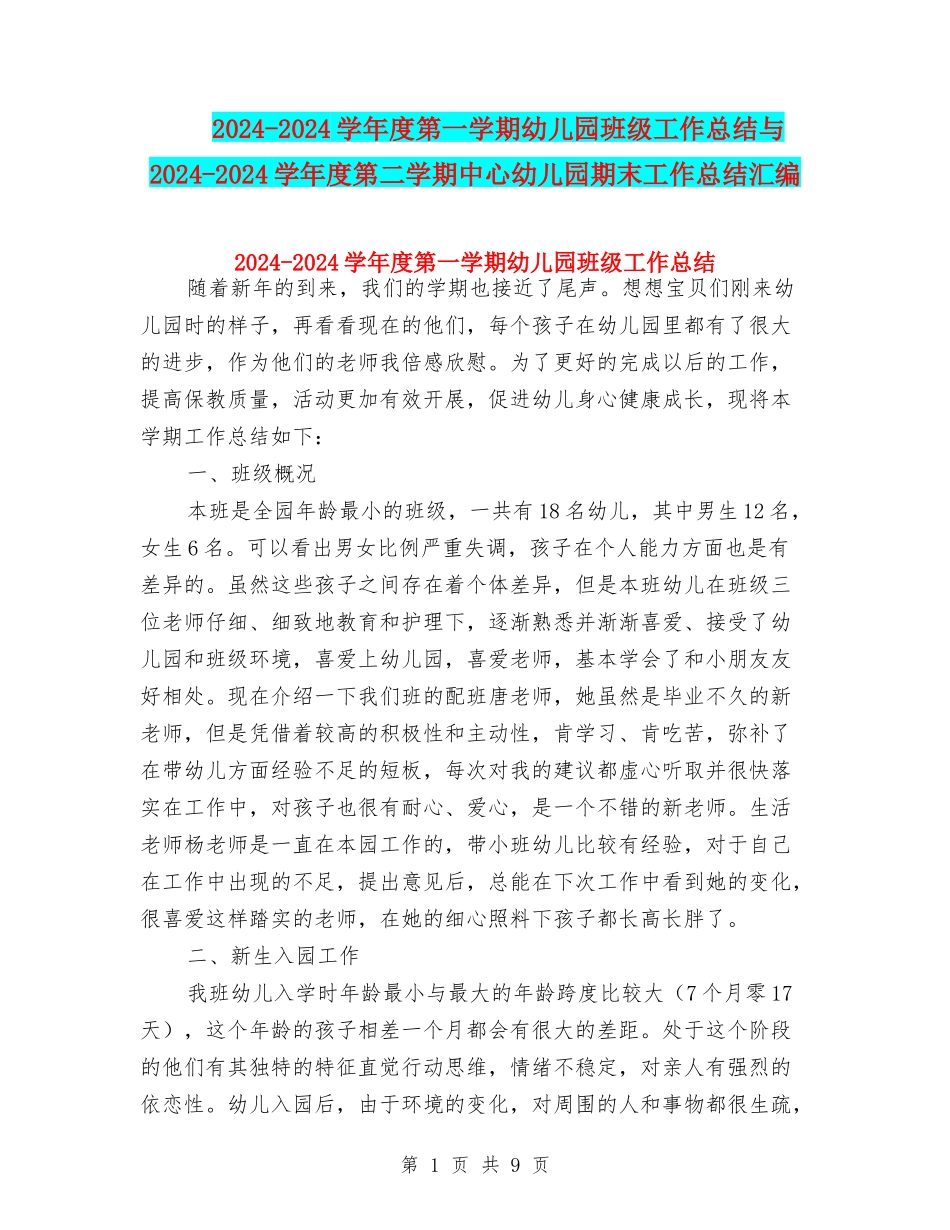 2024-2024学年度第一学期幼儿园班级工作总结与2024-2024学年度第二学期中心幼儿园期末工作总结汇编

2024-2024学年度第一学期幼儿园班级工作总结

随着新年的到来，我们的学期也接近了尾声。想想宝贝们刚来幼儿园时的样子，再看看现在的他们，每个孩子在幼儿园里都有了很大的进步，作为他们的老师我倍感欣慰。为了更好的完成以后的工作，提高保教质量，活动更加有效开展，促进幼儿身心健康成长，现将本学期工作总结如下：

一、班级概况

本班是全园年龄最小的班级，一共有18名幼儿，其中男生12名，女生6名。可以看出男女比例严重失调，孩子在个人能力方面也是有差异的。虽然这些孩子之间存在着个体差异，但是本班幼儿在班级三位老师仔细、细致地教育和护理下，逐渐熟悉并渐渐喜爱、接受了幼儿园和班级环境，喜爱上幼儿园，喜爱老师，基本学会了和小朋友友好相处。现在介绍一下我们班的配班唐老师，她虽然是毕业不久的新老师，但是凭借着较高的积极性和主动性，肯学习、肯吃苦，弥补了在带幼儿方面经验不足的短板，每次对我的建议都虚心听取并很快落实在工作中，对孩子也很有耐心、爱心，是一个不错的新老师。生活老师杨老师是一直在本园工作的，带小班幼儿比较有经验，对于自己在工作中出现的不足，提出意见后，总能在下次工作中看到她的变化，很喜爱这样踏实的老师，在她的细心照料下孩子都长高长胖了。

二、新生入园工作

我班幼儿入学时年龄最小与最大的年龄跨度比较大（7个月零17天），这个年龄的孩子相差一个月都会有很大的差距。处于这个阶段的他们有其独特的特征直觉行动思维，情绪不稳定，对亲人有强烈的依恋性。幼儿入园后，由于环境的变化，对周围的人和事物都很生疏，

第 1 页 共 9 页